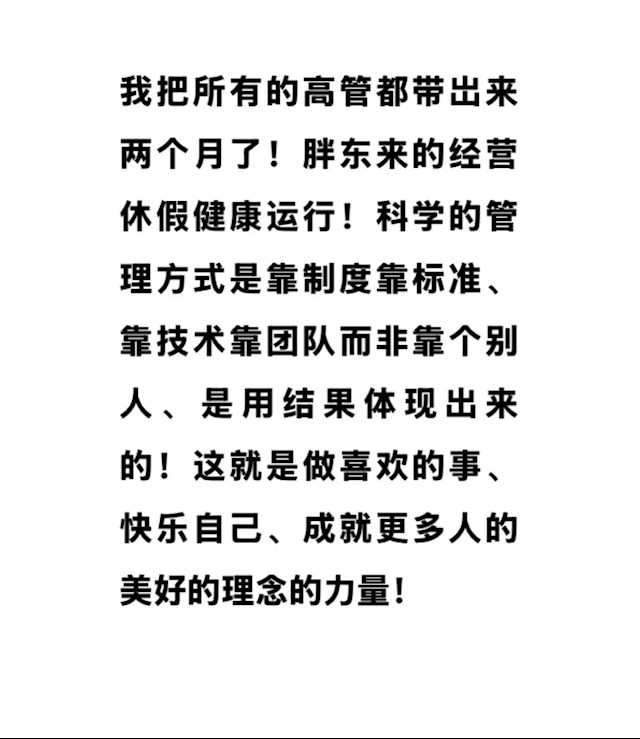 我把所有的高管都带出来两个月了！胖东来的经营休假健康运行！科学的管理方式是靠制度靠标准、靠技术靠团队而非靠个别人、是用结果体现出来的！这就是做喜欢的事、快乐自己、成就更多人的美好的理念的力量!